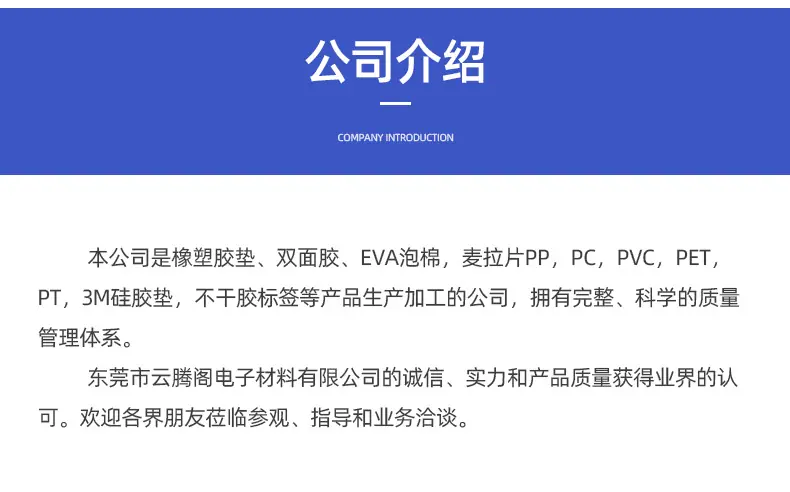 公司介绍

COMPANY INTRODUCTION

本公司是橡塑胶垫、双面胶、EVA泡棉，麦拉片PP，PC，PVC，PET，PT，3M硅胶垫，不干胶标签等产品生产加工的公司，拥有完整、科学的质量管理体系。

东莞市云腾阁电子材料有限公司的诚信、实力和产品质量获得业界的认可。欢迎各界朋友莅临参观、指导和业务洽谈。